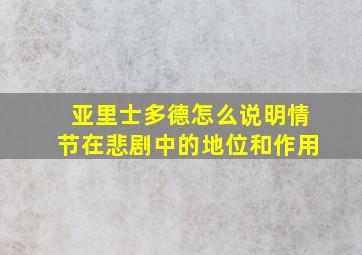 亚里士多德怎么说明情节在悲剧中的地位和作用